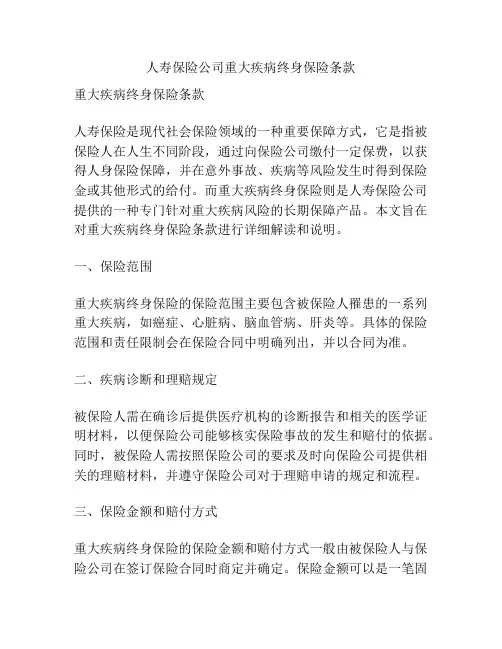 人寿保险公司重大疾病终身保险条款

重大疾病终身保险条款

人寿保险是现代社会保险领域的一种重要保障方式，它是指被保险人在人生不同阶段，通过向保险公司缴付一定保费，以获得人身保险保障，并在意外事故、疾病等风险发生时得到保险金或其他形式的给付。而重大疾病终身保险则是人寿保险公司提供的一种专门针对重大疾病风险的长期保障产品。本文旨在对重大疾病终身保险条款进行详细解读和说明。

一、保险范围

重大疾病终身保险的保险范围主要包含被保险人罹患的一系列重大疾病，如癌症、心脏病、脑血管病、肝炎等。具体的保险范围和责任限制会在保险合同中明确列出，并以合同为准。

二、疾病诊断和理赔规定

被保险人需在确诊后提供医疗机构的诊断报告和相关的医学证明材料，以便保险公司能够核实保险事故的发生和赔付的依据。同时，被保险人需按照保险公司的要求及时向保险公司提供相关的理赔材料，并遵守保险公司对于理赔申请的规定和流程。

三、保险金额和赔付方式

重大疾病终身保险的保险金额和赔付方式一般由被保险人与保险公司在签订保险合同时商定并确定。保险金额可以是一笔固